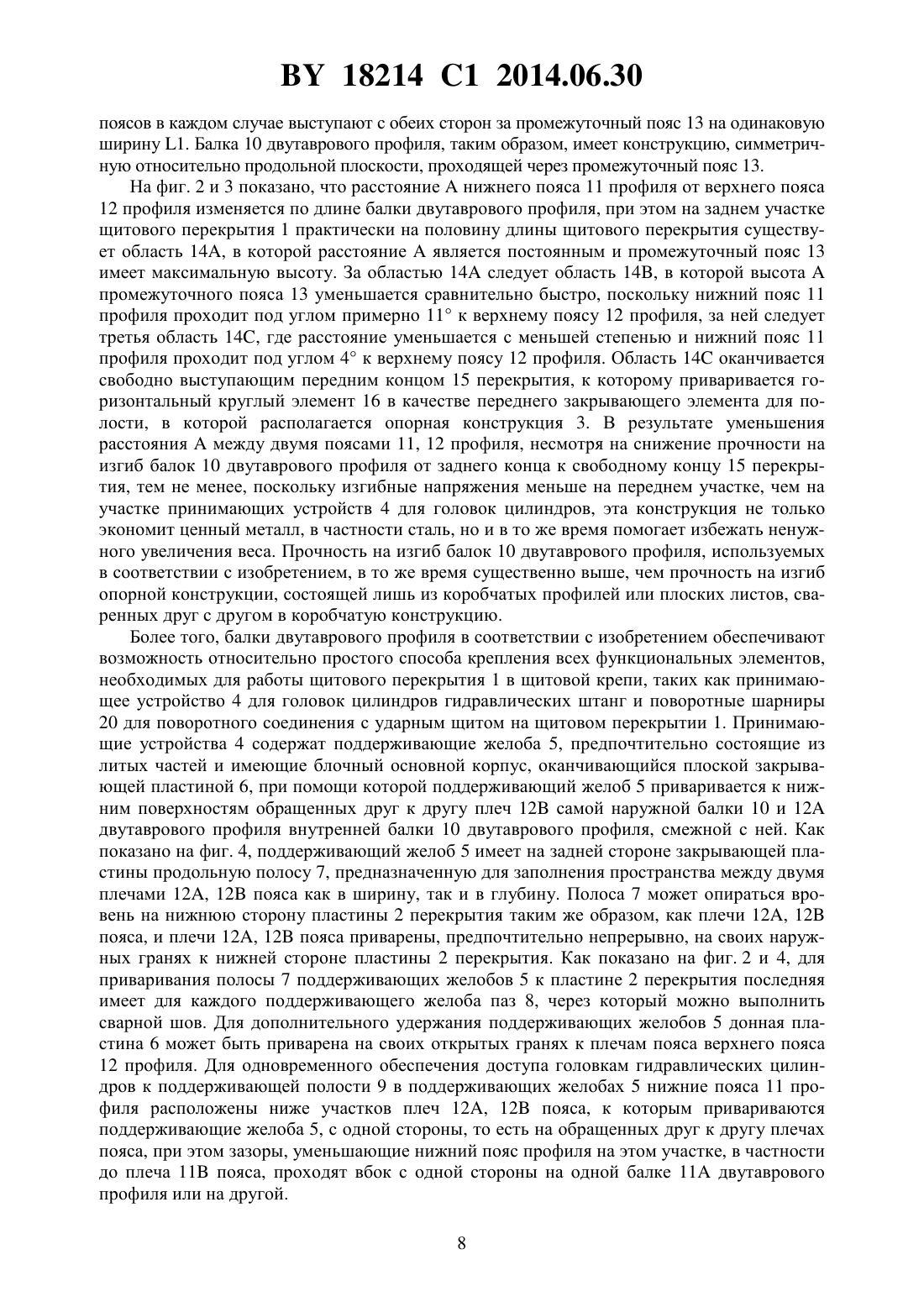 BY 18214 C1 2014.06.30

поясов в каждом случае выступают с обеих сторон за промежуточный пояс 13 на одинаковую ширину L1. Балка 10 двутаврового профиля, таким образом, имеет конструкцию, симметричную относительно продольной плоскости, проходящей через промежуточный пояс 13.

На фиг. 2 и 3 показано, что расстояние A нижнего пояса 11 профиля от верхнего пояса 12 профиля изменяется по длине балки двутаврового профиля, при этом на заднем участке щитового перекрытия 1 практически на половину длины щитового перекрытия существует область 14A, в которой расстояние A является постоянным и промежуточный пояс 13 имеет максимальную высоту. За областью 14A следует область 14B, в которой высота A промежуточного пояса 13 уменьшается сравнительно быстро, поскольку нижний пояс 11 профиля проходит под углом примерно 11° к верхнему поясу 12 профиля, за ней следует третья область 14C, где расстояние уменьшается с меньшей степенью и нижний пояс 11 профиля проходит под углом 4° к верхнему поясу 12 профиля. Область 14C оканчивается свободно выступающим передним концом 15 перекрытия, к которому приваривается горизонтальный круглый элемент 16 в качестве переднего закрывающего элемента для полости, в которой располагается опорная конструкция 3. В результате уменьшения расстояния A между двумя поясами 11, 12 профиля, несмотря на снижение прочности на изгиб балок 10 двутаврового профиля от заднего конца к свободному концу 15 перекрытия, тем не менее, поскольку изгибные напряжения меньше на переднем участке, чем на участке принимающих устройств 4 для головок цилиндров, эта конструкция не только экономит ценный металл, в частности сталь, но и в то же время помогает избежать ненужного увеличения веса. Прочность на изгиб балок 10 двутаврового профиля, используемых в соответствии с изобретением, в то же время существенно выше, чем прочность на изгиб опорной конструкции, состоящей лишь из коробчатых профилей или плоских листов, сваренных друг с другом в коробчатую конструкцию.

Более того, балки двутаврового профиля в соответствии с изобретением обеспечивают возможность относительно простого способа крепления всех функциональных элементов, необходимых для работы щитового перекрытия 1 в щитовой крепи, таких как принимающее устройство 4 для головок цилиндров гидравлических штанг и поворотные шарниры 20 для поворотного соединения с ударным щитом на щитовом перекрытии 1. Принимающие устройства 4 содержат поддерживающие желоба 5, предпочтительно состоящие из литых частей и имеющие блочный основной корпус, оканчивающийся плоской закрывающей пластиной 6, при помощи которой поддерживающий желоб 5 приваривается к нижним поверхностям обращенных друг к другу плеч 12B самой наружной балки 10 и 12A двутаврового профиля внутренней балки 10 двутаврового профиля, смежной с ней. Как показано на фиг. 4, поддерживающий желоб 5 имеет на задней стороне закрывающей пластины продольную полосу 7, предназначенную для заполнения пространства между двумя плечами 12A, 12B пояса как в ширину, так и в глубину. Полоса 7 может опираться вровень на нижнюю сторону пластины 2 перекрытия таким же образом, как плечи 12A, 12B пояса, и плечи 12A, 12B пояса приварены, предпочтительно непрерывно, на своих наружных гранях к нижней стороне пластины 2 перекрытия. Как показано на фиг. 2 и 4, для приваривания полосы 7 поддерживающих желобов 5 к пластине 2 перекрытия последняя имеет для каждого поддерживающего желоба паз 8, через который можно выполнить сварной шов. Для дополнительного удержания поддерживающих желобов 5 донная пластина 6 может быть приварена на своих открытых гранях к плечам пояса верхнего пояса 12 профиля. Для одновременного обеспечения доступа головкам гидравлических цилиндров к поддерживающей полости 9 в поддерживающих желобах 5 нижние пояса 11 профиля расположены ниже участков плеч 12A, 12B пояса, к которым привариваются поддерживающие желоба 5, с одной стороны, то есть на обращенных друг к другу плечах пояса, при этом зазоры, уменьшающие нижний пояс профиля на этом участке, в частности до плеча 11B пояса, проходят вбок с одной стороны на одной балке 11A двутаврового профиля или на другой.

8